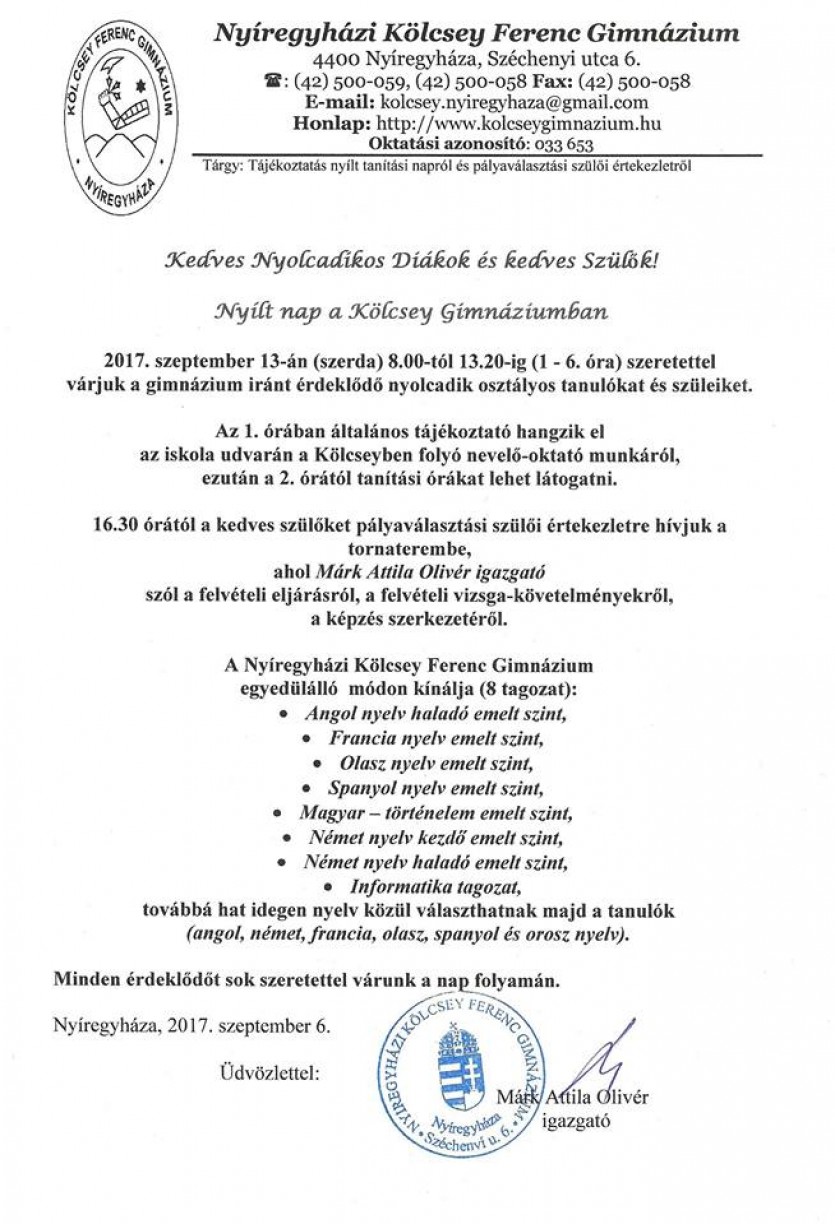 KÖLCSEY FERENC GIMNÁZIUM NYÍREGYHÁZA

Nyíregyházi Kölcsey Ferenc Gimnázium
4400 Nyíregyháza, Széchenyi utca 6.
☎: (42) 500-059, (42) 500-058 Fax: (42) 500-058
E-mail: kolcsey.nyiregyhaza@gmail.com
Honlap: http://www.kolcseygimnazium.hu
Oktatási azonosító: 033 653

Tárgy: Tájékoztatás nyílt tanítási napról és pályaválasztási szülői értekezletről

Kedves Nyolcadikos Diákok és kedves Szülők!

Nyílt nap a Kölcsey Gimnáziumban

2017. szeptember 13-án (szerda) 8.00-tól 13.20-ig (1 - 6. óra) szeretettel várjuk a gimnázium iránt érdeklődő nyolcadik osztályos tanulókat és szüleiket.

Az 1. órában általános tájékoztató hangzik el az iskola udvarán a Kölcseyben folyó nevelő-oktató munkáról, ezután a 2. órától tanítási órákat lehet látogatni.

16.30 órától a kedves szülőket pályaválasztási szülői értekezletre hívjuk a tornaterembe, ahol Márk Attila Olivér igazgató szól a felvételi eljárásról, a felvételi vizsga-követelményekről, a képzés szerkezetéről.

A Nyíregyházi Kölcsey Ferenc Gimnázium egyedülálló módon kínálja (8 tagozat):
• Angol nyelv haladó emelt szint,
• Francia nyelv emelt szint,
• Olasz nyelv emelt szint,
• Spanyol nyelv emelt szint,
• Magyar – történelem emelt szint,
• Német nyelv kezdő emelt szint,
• Német nyelv haladó emelt szint,
• Informatika tagozat,
továbbá hat idegen nyelv közül választhatnak majd a tanulók (angol, német, francia, olasz, spanyol és orosz nyelv).

Minden érdeklődőt sok szeretettel várunk a nap folyamán.

Nyíregyháza, 2017. szeptember 6.

Üdvözlettel:

NYÍREGYHÁZI KÖLCSEY FERENC GIMNÁZIUM Nyíregyháza Széchenyi u. 6.

Márk Attila Olivér
igazgató